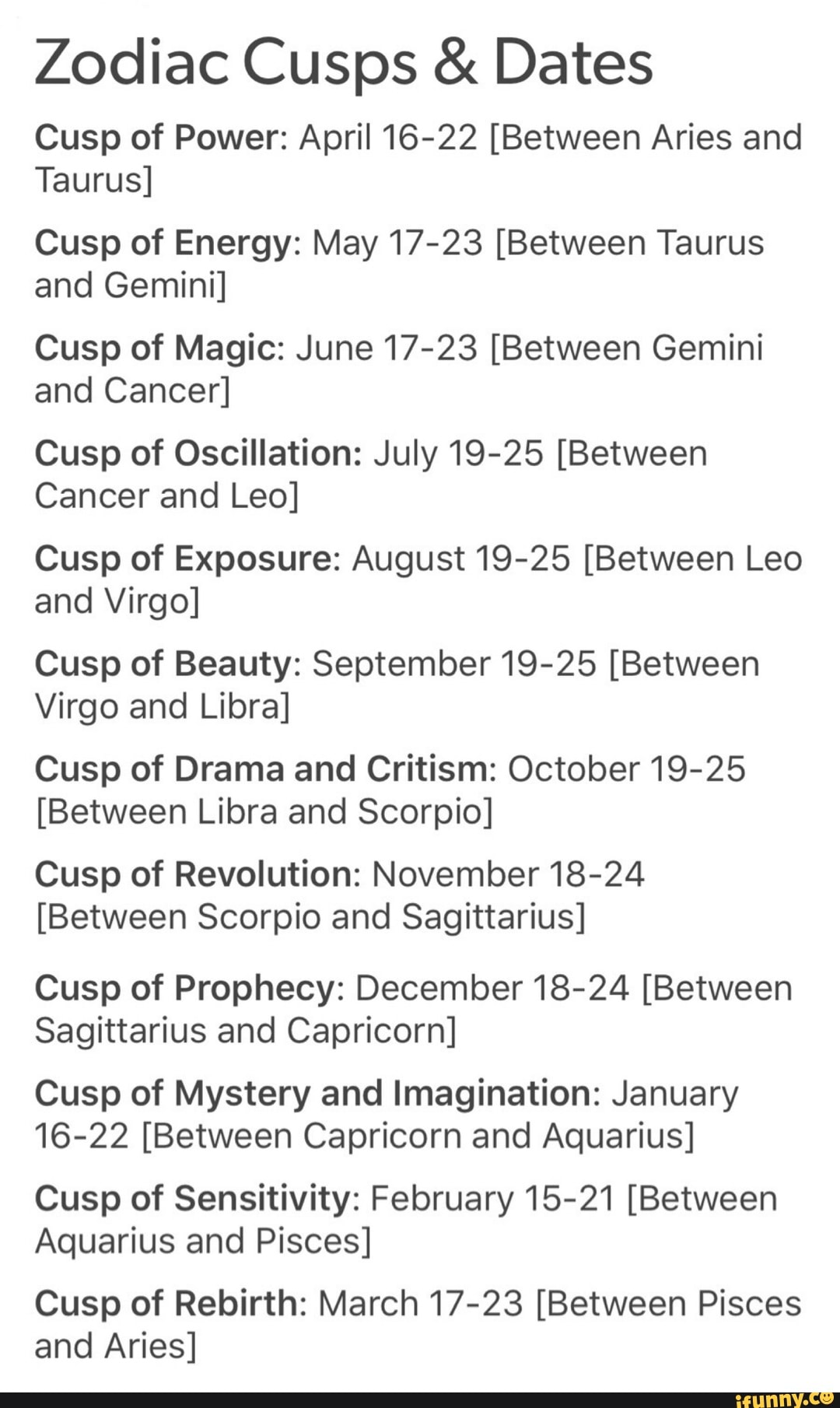 Zodiac Cusps & Dates

Cusp of Power: April 16-22 [Between Aries and Taurus]

Cusp of Energy: May 17-23 [Between Taurus and Gemini]

Cusp of Magic: June 17-23 [Between Gemini and Cancer]

Cusp of Oscillation: July 19-25 [Between Cancer and Leo]

Cusp of Exposure: August 19-25 [Between Leo and Virgo]

Cusp of Beauty: September 19-25 [Between Virgo and Libra]

Cusp of Drama and Critism: October 19-25 [Between Libra and Scorpio]

Cusp of Revolution: November 18-24 [Between Scorpio and Sagittarius]

Cusp of Prophecy: December 18-24 [Between Sagittarius and Capricorn]

Cusp of Mystery and Imagination: January 16-22 [Between Capricorn and Aquarius]

Cusp of Sensitivity: February 15-21 [Between Aquarius and Pisces]

Cusp of Rebirth: March 17-23 [Between Pisces and Aries]

ifunny.co